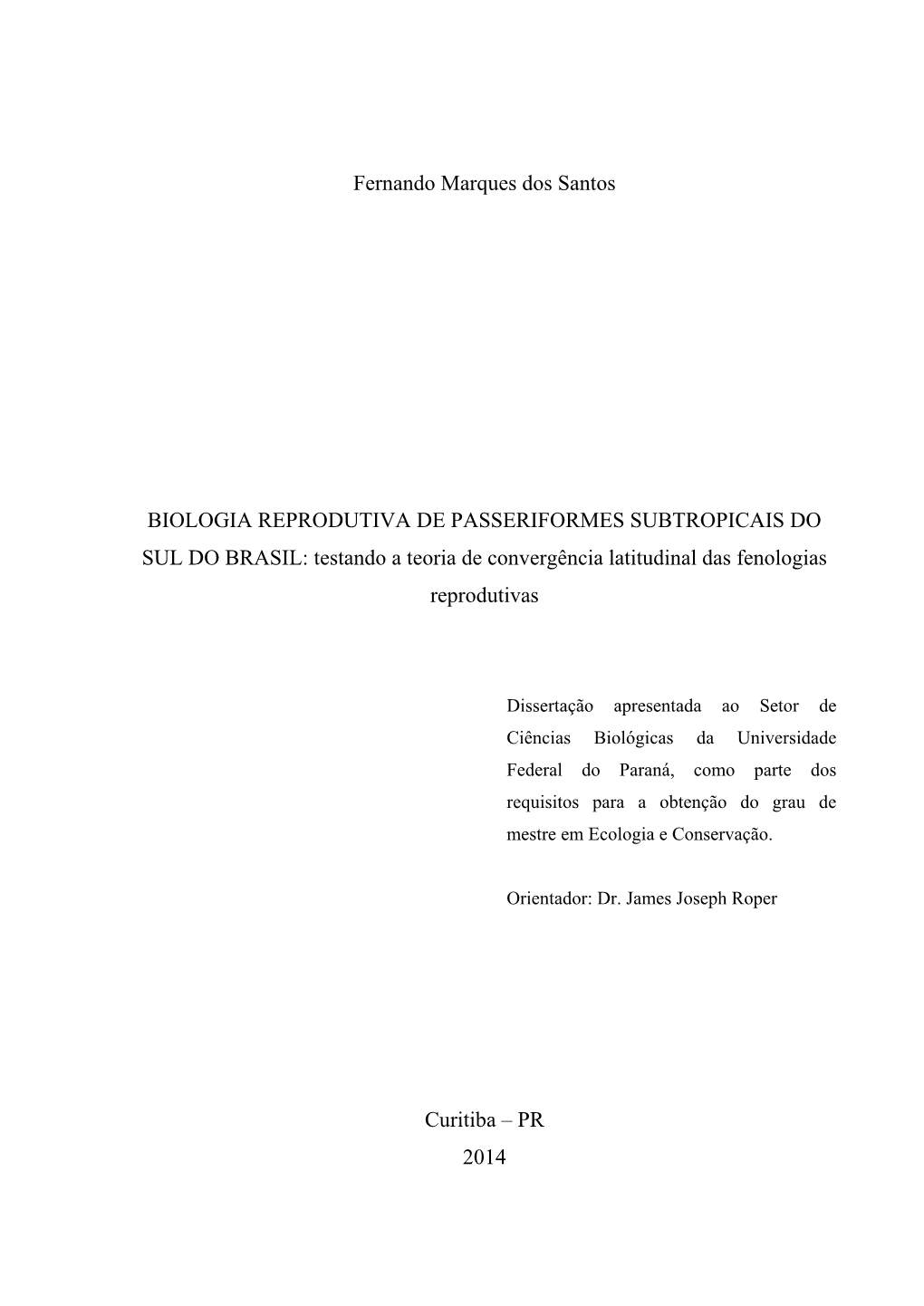 Fernando Marques dos Santos

BIOLOGIA REPRODUTIVA DE PASSERIFORMES SUBTROPICAIS DO SUL DO BRASIL: testando a teoria de convergência latitudinal das fenologias reprodutivas

Dissertação apresentada ao Setor de Ciências Biológicas da Universidade Federal do Paraná, como parte dos requisitos para a obtenção do grau de mestre em Ecologia e Conservação.

Orientador: Dr. James Joseph Roper

Curitiba – PR
2014